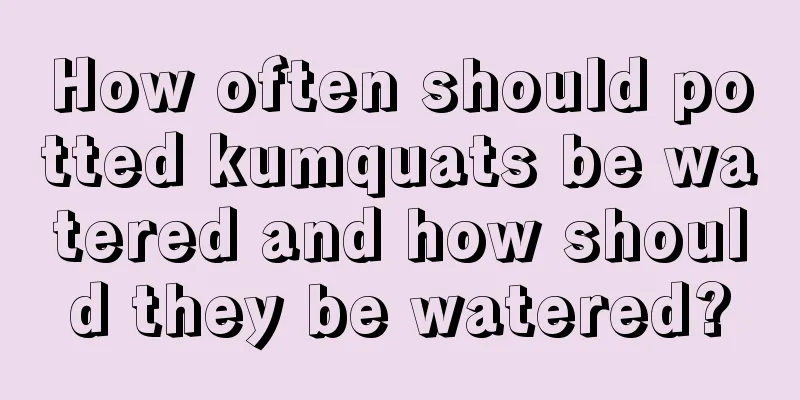 How often should potted kumquats be watered and how should they be watered?